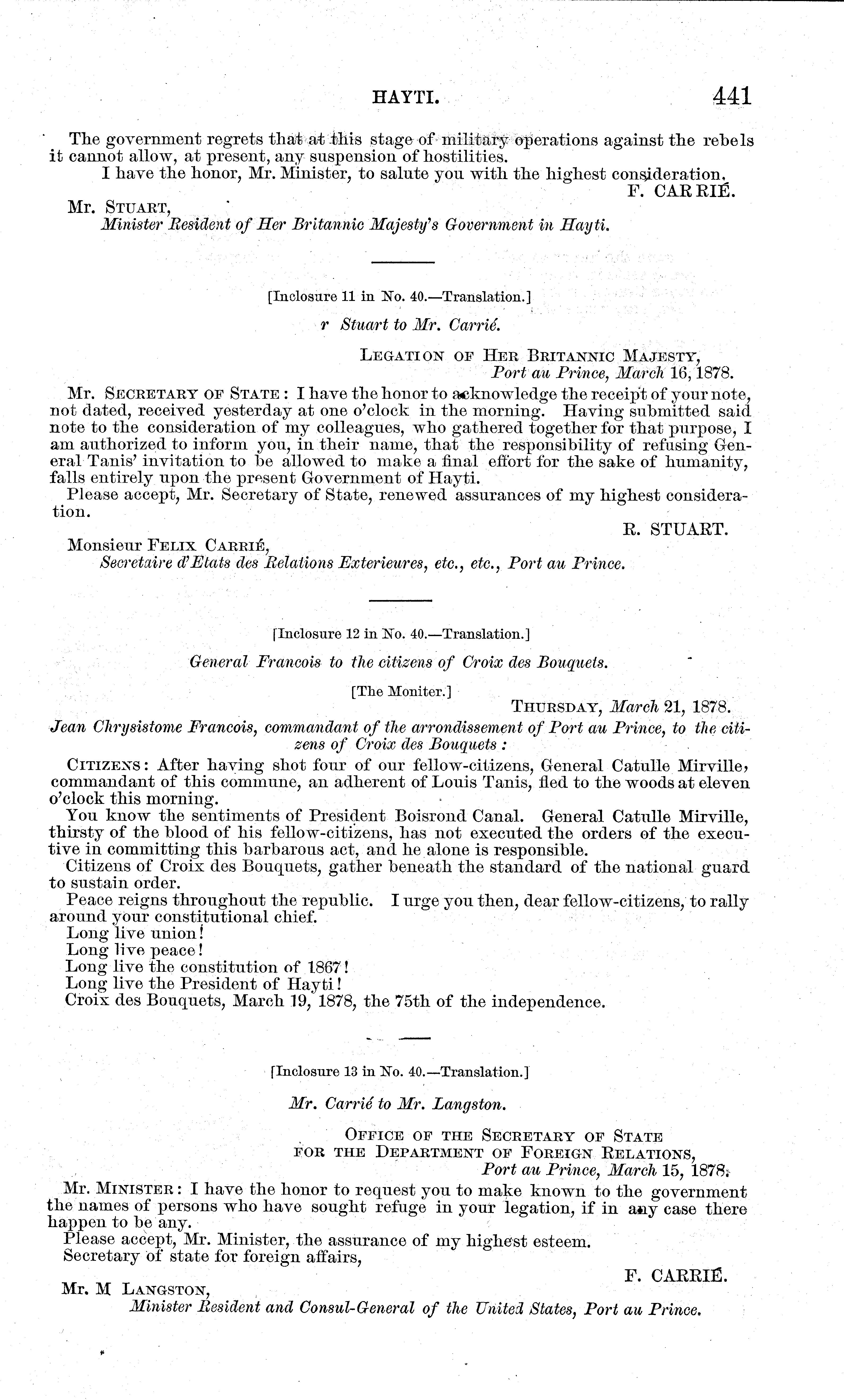 HAYTI. 441

The government regrets that at this stage of military operations against the rebels it cannot allow, at present, any suspension of hostilities.

I have the honor, Mr. Minister, to salute you with the highest consideration.

F. CARRIÉ.

Mr. STUART,
Minister Resident of Her Britannic Majesty's Government in Hayti.

[Inclosure 11 in No. 40.—Translation.]

r Stuart to Mr. Carrié.

LEGATION OF HER BRITANNIC MAJESTY,
Port au Prince, March 16, 1878.

Mr. SECRETARY OF STATE: I have the honor to acknowledge the receipt of your note, not dated, received yesterday at one o'clock in the morning. Having submitted said note to the consideration of my colleagues, who gathered together for that purpose, I am authorized to inform you, in their name, that the responsibility of refusing General Tanis' invitation to be allowed to make a final effort for the sake of humanity, falls entirely upon the present Government of Hayti.

Please accept, Mr. Secretary of State, renewed assurances of my highest consideration.

R. STUART.

Monsieur FELIX CARRIÉ,
Secretaire d'Etats des Relations Exterieures, etc., etc., Port au Prince.

[Inclosure 12 in No. 40.—Translation.]

General Francois to the citizens of Croix des Bouquets.

[The Moniter.]

THURSDAY, March 21, 1878.

Jean Chrysistome Francois, commandant of the arrondissement of Port au Prince, to the citizens of Croix des Bouquets:

CITIZENS: After having shot four of our fellow-citizens, General Catulle Mirville, commandant of this commune, an adherent of Louis Tanis, fled to the woods at eleven o'clock this morning.

You know the sentiments of President Boisrond Canal. General Catulle Mirville, thirsty of the blood of his fellow-citizens, has not executed the orders of the executive in committing this barbarous act, and he alone is responsible.

Citizens of Croix des Bouquets, gather beneath the standard of the national guard to sustain order.

Peace reigns throughout the republic. I urge you then, dear fellow-citizens, to rally around your constitutional chief.

Long live union!
Long live peace!
Long live the constitution of 1867!
Long live the President of Hayti!
Croix des Bouquets, March 19, 1878, the 75th of the independence.

[Inclosure 13 in No. 40.—Translation.]

Mr. Carrié to Mr. Langston.

OFFICE OF THE SECRETARY OF STATE
FOR THE DEPARTMENT OF FOREIGN RELATIONS,
Port au Prince, March 15, 1878.

Mr. MINISTER: I have the honor to request you to make known to the government the names of persons who have sought refuge in your legation, if in any case there happen to be any.

Please accept, Mr. Minister, the assurance of my highest esteem.
Secretary of state for foreign affairs,

F. CARRIÉ.

Mr. M LANGSTON,
Minister Resident and Consul-General of the United States, Port au Prince.